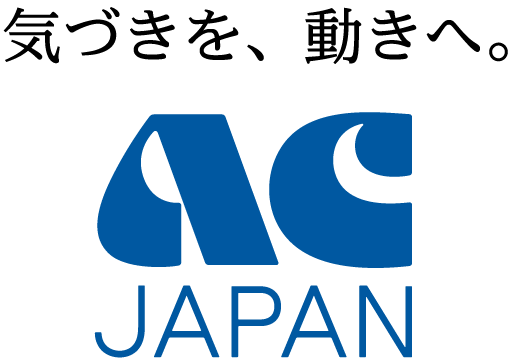 気づきを、動きへ。

AC
JAPAN